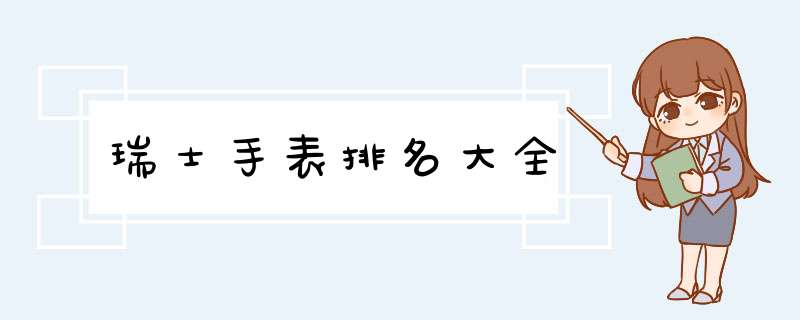 瑞士手表排名大全